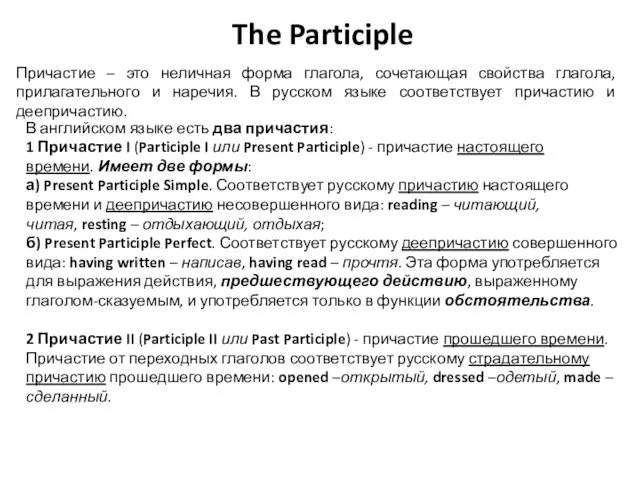 The Participle

Причастие – это неличная форма глагола, сочетающая свойства глагола, прилагательного и наречия. В русском языке соответствует причастию и деепричастию.

В английском языке есть два причастия:
1 Причастие I (Participle I или Present Participle) - причастие настоящего времени. Имеет две формы:
а) Present Participle Simple. Соответствует русскому причастию настоящего времени и деепричастию несовершенного вида: reading – читающий, читая, resting – отдыхающий, отдыхая;
б) Present Participle Perfect. Соответствует русскому деепричастию совершенного вида: having written – написав, having read – прочтя. Эта форма употребляется для выражения действия, предшествующего действию, выраженному глаголом-сказуемым, и употребляется только в функции обстоятельства.

2 Причастие II (Participle II или Past Participle) - причастие прошедшего времени. Причастие от переходных глаголов соответствует русскому страдательному причастию прошедшего времени: opened –открытый, dressed –одетый, made – сделанный.